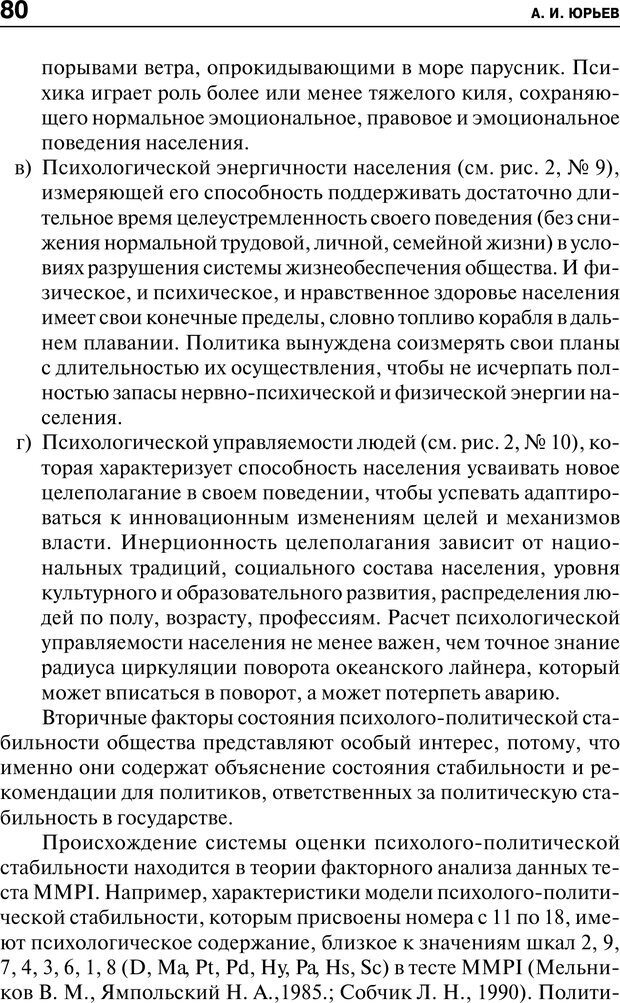 80 А. И. ЮРЬЕВ

порывами ветра, опрокидывающими в море парусник. Психика играет роль более или менее тяжелого киля, сохраняющего нормальное эмоциональное, правовое и эмоциональное поведения населения.

в) Психологической энергичности населения (см. рис. 2, № 9), измеряющей его способность поддерживать достаточно длительное время целеустремленность своего поведения (без снижения нормальной трудовой, личной, семейной жизни) в условиях разрушения системы жизнеобеспечения общества. И физическое, и психическое, и нравственное здоровье населения имеет свои конечные пределы, словно топливо корабля в дальнем плавании. Политика вынуждена соизмерять свои планы с длительностью их осуществления, чтобы не исчерпать полностью запасы нервно-психической и физической энергии населения.

г) Психологической управляемости людей (см. рис. 2, № 10), которая характеризует способность населения усваивать новое целеполагание в своем поведении, чтобы успевать адаптироваться к инновационным изменениям целей и механизмов власти. Инерционность целеполагания зависит от национальных традиций, социального состава населения, уровня культурного и образовательного развития, распределения людей по полу, возрасту, профессиям. Расчет психологической управляемости населения не менее важен, чем точное знание радиуса циркуляции поворота океанского лайнера, который может вписаться в поворот, а может потерпеть аварию.

Вторичные факторы состояния психолого-политической стабильности общества представляют особый интерес, потому, что именно они содержат объяснение состояния стабильности и рекомендации для политиков, ответственных за политическую стабильность в государстве.

Происхождение системы оценки психолого-политической стабильности находится в теории факторного анализа данных теста MMPI. Например, характеристики модели психолого-политической стабильности, которым присвоены номера с 11 по 18, имеют психологическое содержание, близкое к значениям шкал 2, 9, 7, 4, 3, 6, 1, 8 (D, Ma, Pt, Pd, Hy, Pa, Hs, Sc) в тесте MMPI (Мельников В. М., Ямпольский Н. А.,1985.; Собчик Л. Н., 1990). Полити-